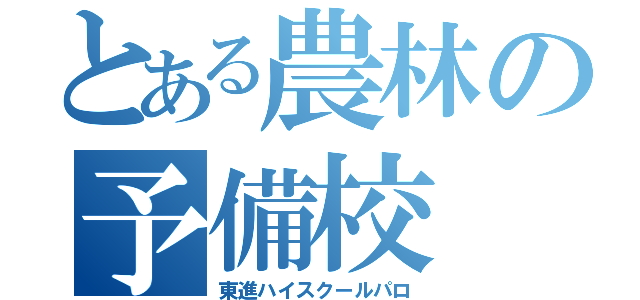 とある農林の予備校
東進ハイスクールパロ